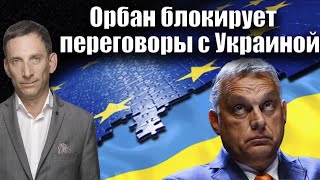 Орбан блокирует переговоры с Украиной